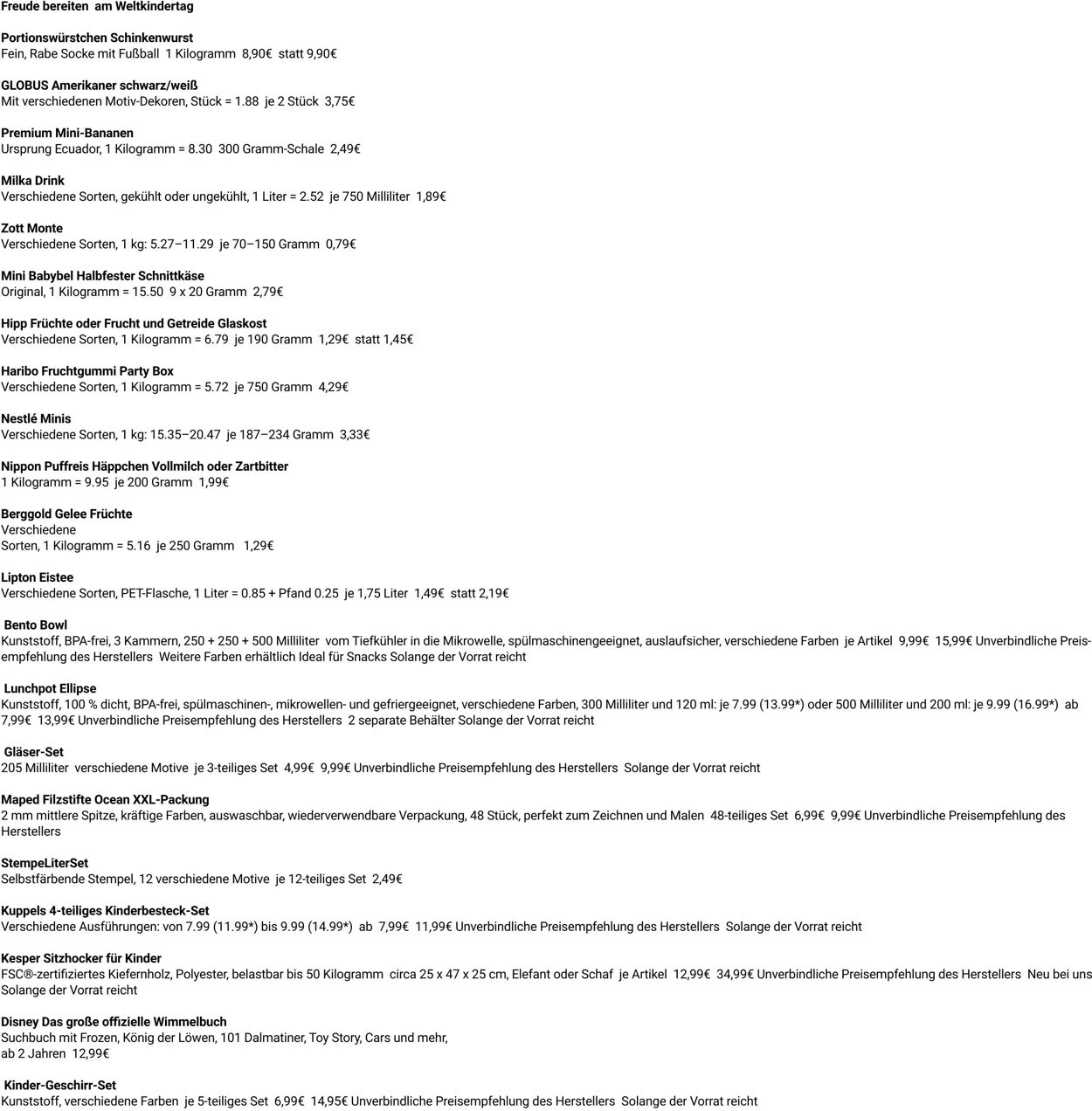 Freude bereiten am Weltkindertag

Portionswürstchen Schinkenwurst
Fein, Rabe Socke mit Fußball 1 Kilogramm 8,90€ statt 9,90€

GLOBUS Amerikaner schwarz/weiß
Mit verschiedenen Motiv-Dekoren, Stück = 1.88 je 2 Stück 3,75€

Premium Mini-Bananen
Ursprung Ecuador, 1 Kilogramm = 8.30 300 Gramm-Schale 2,49€

Milka Drink
Verschiedene Sorten, gekühlt oder ungekühlt, 1 Liter = 2.52 je 750 Milliliter 1,89€

Zott Monte
Verschiedene Sorten, 1 kg: 5.27–11.29 je 70–150 Gramm 0,79€

Mini Babybel Halbfester Schnittkäse
Original, 1 Kilogramm = 15.50 9 x 20 Gramm 2,79€

Hipp Früchte oder Frucht und Getreide Glaskost
Verschiedene Sorten, 1 Kilogramm = 6.79 je 190 Gramm 1,29€ statt 1,45€

Haribo Fruchtgummi Party Box
Verschiedene Sorten, 1 Kilogramm = 5.72 je 750 Gramm 4,29€

Nestlé Minis
Verschiedene Sorten, 1 kg: 15.35–20.47 je 187–234 Gramm 3,33€

Nippon Puffreis Häppchen Vollmilch oder Zartbitter
1 Kilogramm = 9.95 je 200 Gramm 1,99€

Berggold Gelee Früchte
Verschiedene
Sorten, 1 Kilogramm = 5.16 je 250 Gramm 1,29€

Lipton Eistee
Verschiedene Sorten, PET-Flasche, 1 Liter = 0.85 + Pfand 0.25 je 1,75 Liter 1,49€ statt 2,19€

Bento Bowl
Kunststoff, BPA-frei, 3 Kammern, 250 + 250 + 500 Milliliter vom Tiefkühler in die Mikrowelle, spülmaschinengeeignet, auslaufsicher, verschiedene Farben je Artikel 9,99€ 15,99€ Unverbindliche Preisempfehlung des Herstellers Weitere Farben erhältlich Ideal für Snacks Solange der Vorrat reicht

Lunchpot Ellipse
Kunststoff, 100 % dicht, BPA-frei, spülmaschinen-, mikrowellen- und gefriergeeignet, verschiedene Farben, 300 Milliliter und 120 ml: je 7.99 (13.99*) oder 500 Milliliter und 200 ml: je 9.99 (16.99*) ab 7,99€ 13,99€ Unverbindliche Preisempfehlung des Herstellers 2 separate Behälter Solange der Vorrat reicht

Gläser-Set
205 Milliliter verschiedene Motive je 3-teiliges Set 4,99€ 9,99€ Unverbindliche Preisempfehlung des Herstellers Solange der Vorrat reicht

Maped Filzstifte Ocean XXL-Packung
2 mm mittlere Spitze, kräftige Farben, auswaschbar, wiederverwendbare Verpackung, 48 Stück, perfekt zum Zeichnen und Malen 48-teiliges Set 6,99€ 9,99€ Unverbindliche Preisempfehlung des Herstellers

StempeLiterSet
Selbstfärbende Stempel, 12 verschiedene Motive je 12-teiliges Set 2,49€

Kuppels 4-teiliges Kinderbesteck-Set
Verschiedene Ausführungen: von 7.99 (11.99*) bis 9.99 (14.99*) ab 7,99€ 11,99€ Unverbindliche Preisempfehlung des Herstellers Solange der Vorrat reicht

Kesper Sitzhocker für Kinder
FSC®-zertifiziertes Kiefernholz, Polyester, belastbar bis 50 Kilogramm circa 25 x 47 x 25 cm, Elefant oder Schaf je Artikel 12,99€ 34,99€ Unverbindliche Preisempfehlung des Herstellers Neu bei uns Solange der Vorrat reicht

Disney Das große offizielle Wimmelbuch
Suchbuch mit Frozen, König der Löwen, 101 Dalmatiner, Toy Story, Cars und mehr,
ab 2 Jahren 12,99€

Kinder-Geschirr-Set
Kunststoff, verschiedene Farben je 5-teiliges Set 6,99€ 14,95€ Unverbindliche Preisempfehlung des Herstellers Solange der Vorrat reicht